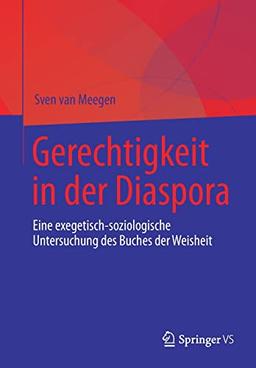 Sven van Meegen

Gerechtigkeit in der Diaspora

Eine exegetisch-soziologische Untersuchung des Buches der Weisheit

Springer VS